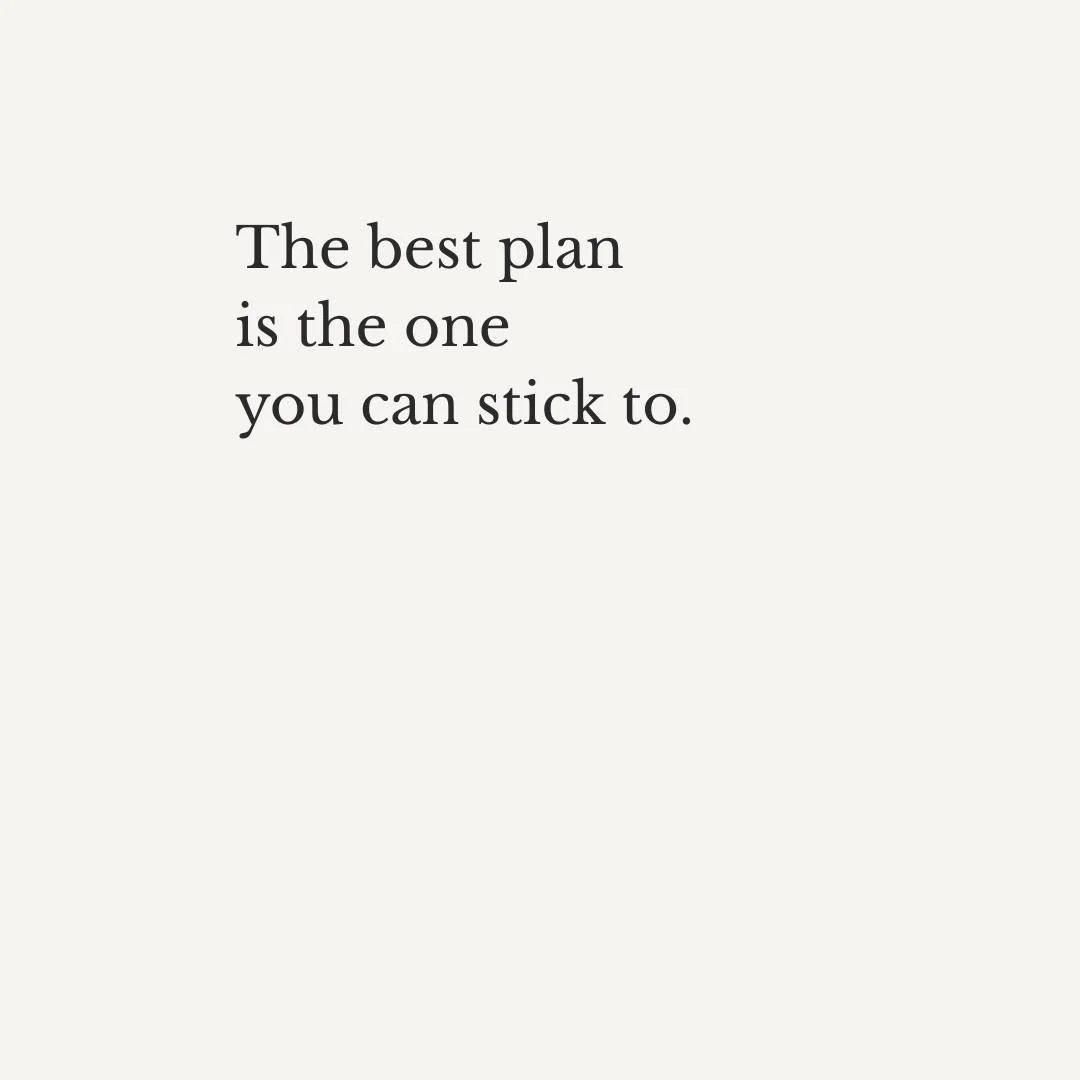 The best plan
is the one
you can stick to.